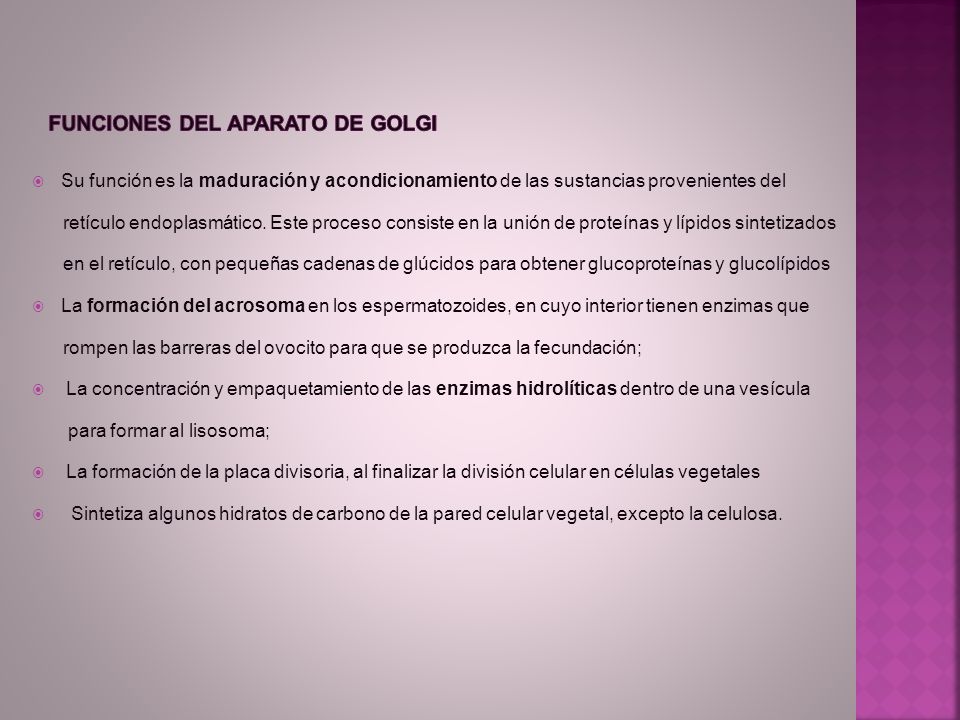 FUNCIONES DEL APARATO DE GOLGI

Su función es la maduración y acondicionamiento de las sustancias provenientes del retículo endoplasmático. Este proceso consiste en la unión de proteínas y lípidos sintetizados en el retículo, con pequeñas cadenas de glúcidos para obtener glucoproteínas y glucolípidos

La formación del acrosoma en los espermatozoides, en cuyo interior tienen enzimas que rompen las barreras del ovocito para que se produzca la fecundación;

La concentración y empaquetamiento de las enzimas hidrolíticas dentro de una vesícula para formar al lisosoma;

La formación de la placa divisoria, al finalizar la división celular en células vegetales

Sintetiza algunos hidratos de carbono de la pared celular vegetal, excepto la celulosa.